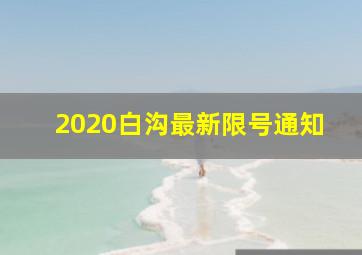 2020白沟最新限号通知